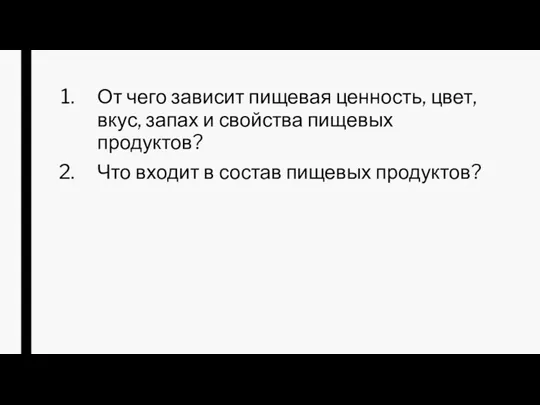 1. От чего зависит пищевая ценность, цвет, вкус, запах и свойства пищевых продуктов?
2. Что входит в состав пищевых продуктов?